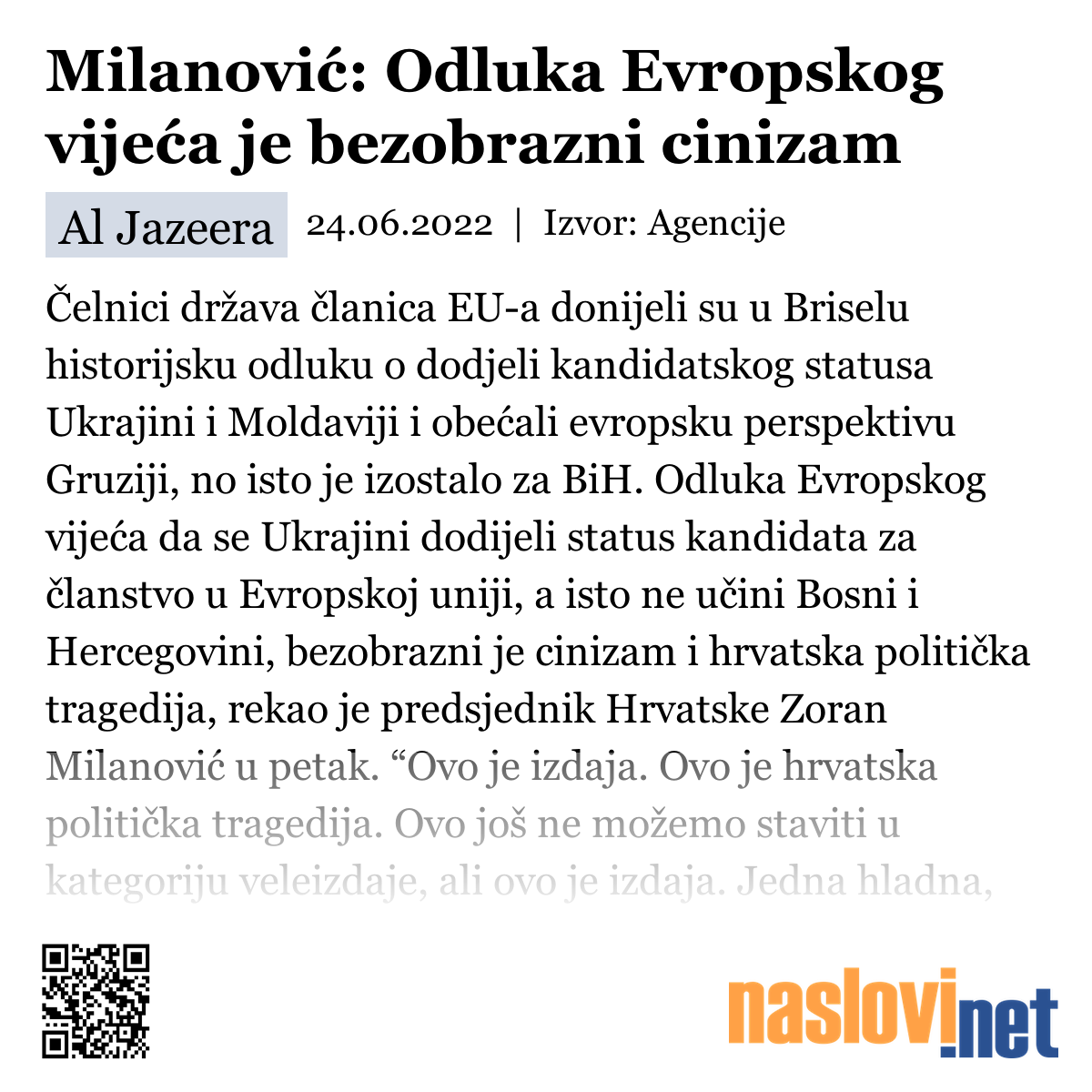 Milanović: Odluka Evropskog vijeća je bezobrazni cinizam

Al Jazeera 24.06.2022 | Izvor: Agencije

Čelnici država članica EU-a donijeli su u Briselu historijsku odluku o dodjeli kandidatskog statusa Ukrajini i Moldaviji i obećali evropsku perspektivu Gruziji, no isto je izostalo za BiH. Odluka Evropskog vijeća da se Ukrajini dodijeli status kandidata za članstvo u Evropskoj uniji, a isto ne učini Bosni i Hercegovini, bezobrazni je cinizam i hrvatska politička tragedija, rekao je predsjednik Hrvatske Zoran Milanović u petak. “Ovo je izdaja. Ovo je hrvatska politička tragedija. Ovo još ne možemo staviti u kategoriju veleizdaje, ali ovo je izdaja. Jedna hladna,

naslovi.net